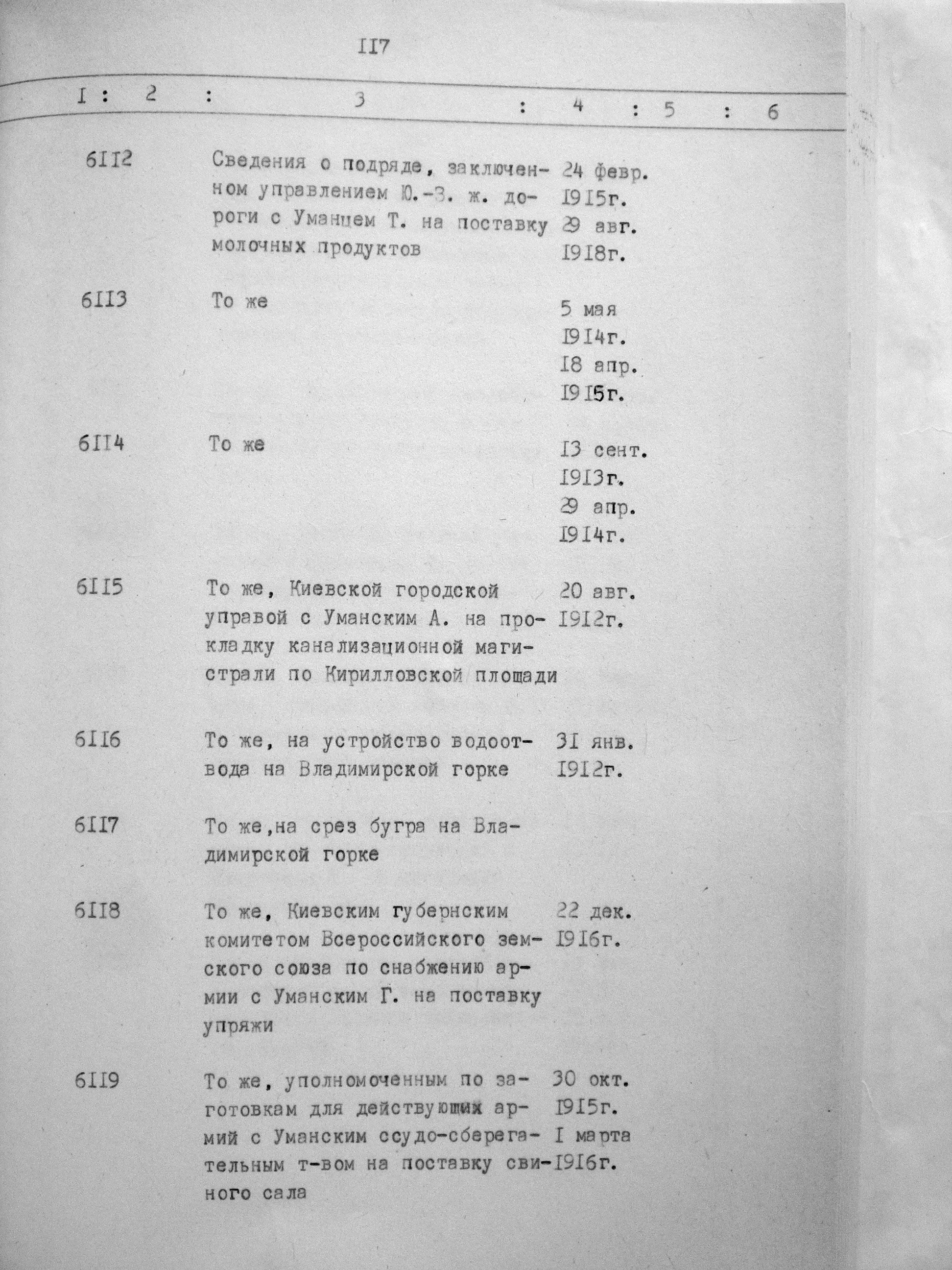 II7

| I | 2 | 3 | 4 | 5 | 6 |
|---|---|---|---|---|---|
|  | 6II2 | Сведения о подряде, заключенном управлением Ю.-З. ж. дороги с Уманцем Т. на поставку молочных продуктов | 24 февр. I9I5г. 29 авг. I9I8г. |  |  |
|  | 6II3 | То же | 5 мая I9I4г. I8 апр. I9I5г. |  |  |
|  | 6II4 | То же | I3 сент. I9I3г. 29 апр. I9I4г. |  |  |
|  | 6II5 | То же, Киевской городской управой с Уманским А. на прокладку канализационной магистрали по Кирилловской площади | 20 авг. I9I2г. |  |  |
|  | 6II6 | То же, на устройство водоотвода на Владимирской горке | 3I янв. I9I2г. |  |  |
|  | 6II7 | То же,на срез бугра на Владимирской горке |  |  |  |
|  | 6II8 | То же, Киевским губернским комитетом Всероссийского земского союза по снабжению армии с Уманским Г. на поставку упряжи | 22 дек. I9I6г. |  |  |
|  | 6II9 | То же, уполномоченным по заготовкам для действующих армий с Уманским ссудо-сберегательным т-вом на поставку свиного сала | 30 окт. I9I5г. I марта I9I6г. |  |  |